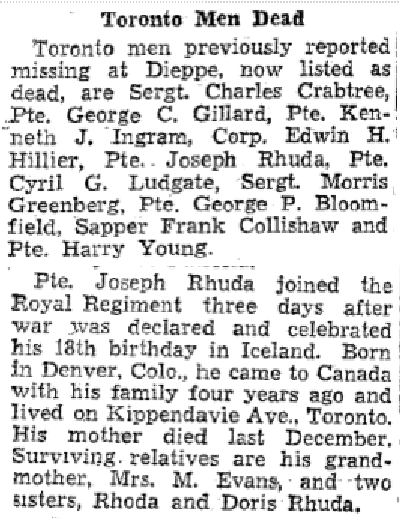 Toronto Men Dead

Toronto men previously reported missing at Dieppe, now listed as dead, are Sergt. Charles Crabtree, Pte. George C. Gillard, Pte. Kenneth J. Ingram, Corp. Edwin H. Hillier, Pte. Joseph Rhuda, Pte. Cyril G. Ludgate, Sergt. Morris Greenberg, Pte. George P. Bloomfield, Sapper Frank Collishaw and Pte. Harry Young.

Pte. Joseph Rhuda joined the Royal Regiment three days after war was declared and celebrated his 18th birthday in Iceland. Born in Denver, Colo., he came to Canada with his family four years ago and lived on Kippendavie Ave., Toronto. His mother died last December. Surviving relatives are his grandmother, Mrs. M. Evans, and two sisters, Rhoda and Doris Rhuda.